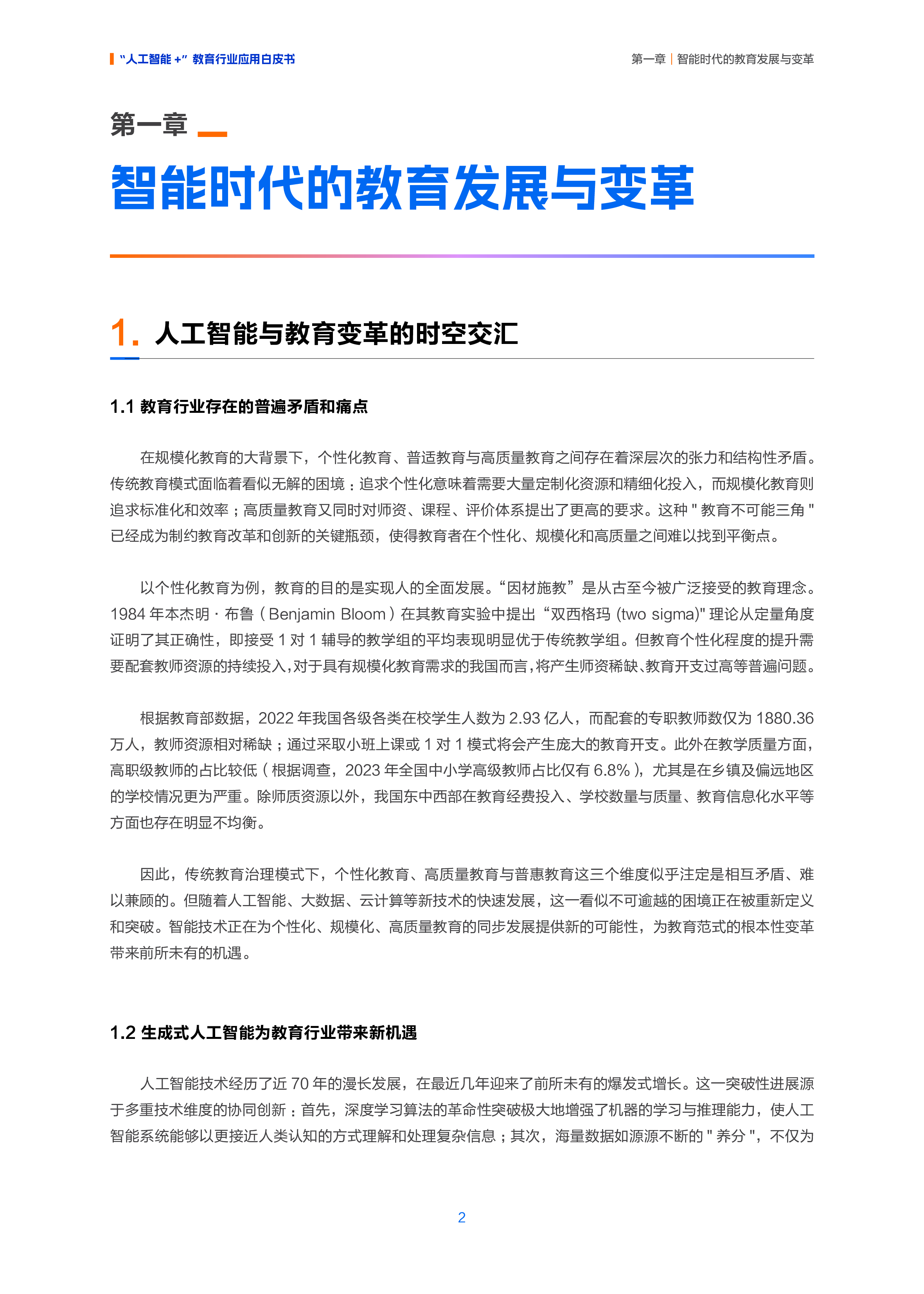 “人工智能 +” 教育行业应用白皮书

第一章 | 智能时代的教育发展与变革

第一章

智能时代的教育发展与变革

1. 人工智能与教育变革的时空交汇

1.1 教育行业存在的普遍矛盾和痛点

在规模化教育的大背景下，个性化教育、普适教育与高质量教育之间存在着深层次的张力和结构性矛盾。传统教育模式面临着看似无解的困境：追求个性化意味着需要大量定制化资源和精细化投入，而规模化教育则追求标准化和效率；高质量教育又同时对师资、课程、评价体系提出了更高的要求。这种 " 教育不可能三角 " 已经成为制约教育改革和创新的关键瓶颈，使得教育者在个性化、规模化和高质量之间难以找到平衡点。

以个性化教育为例，教育的目的是实现人的全面发展。“因材施教”是从古至今被广泛接受的教育理念。1984 年本杰明 · 布鲁（Benjamin Bloom）在其教育实验中提出“双西格玛 (two sigma)" 理论从定量角度证明了其正确性，即接受 1 对 1 辅导的教学组的平均表现明显优于传统教学组。但教育个性化程度的提升需要配套教师资源的持续投入，对于具有规模化教育需求的我国而言，将产生师资稀缺、教育开支过高等普遍问题。

根据教育部数据，2022 年我国各级各类在校学生人数为 2.93 亿人，而配套的专职教师数仅为 1880.36 万人，教师资源相对稀缺；通过采取小班上课或 1 对 1 模式将会产生庞大的教育开支。此外在教学质量方面，高职级教师的占比较低（根据调查，2023 年全国中小学高级教师占比仅有 6.8%），尤其是在乡镇及偏远地区的学校情况更为严重。除师质资源以外，我国东中西部在教育经费投入、学校数量与质量、教育信息化水平等方面也存在明显不均衡。

因此，传统教育治理模式下，个性化教育、高质量教育与普惠教育这三个维度似乎注定是相互矛盾、难以兼顾的。但随着人工智能、大数据、云计算等新技术的快速发展，这一看似不可逾越的困境正在被重新定义和突破。智能技术正在为个性化、规模化、高质量教育的同步发展提供新的可能性，为教育范式的根本性变革带来前所未有的机遇。

1.2 生成式人工智能为教育行业带来新机遇

人工智能技术经历了近 70 年的漫长发展，在最近几年迎来了前所未有的爆发式增长。这一突破性进展源于多重技术维度的协同创新：首先，深度学习算法的革命性突破极大地增强了机器的学习与推理能力，使人工智能系统能够以更接近人类认知的方式理解和处理复杂信息；其次，海量数据如源源不断的 " 养分 "，不仅为

2